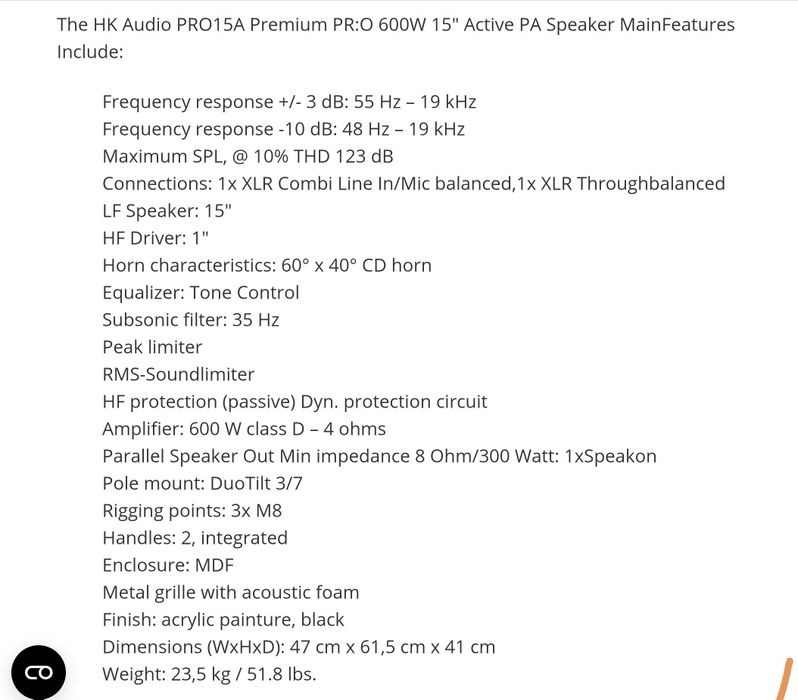 The HK Audio PRO15A Premium PR:O 600W 15" Active PA Speaker MainFeatures Include:

Frequency response +/- 3 dB: 55 Hz – 19 kHz
Frequency response -10 dB: 48 Hz – 19 kHz
Maximum SPL, @ 10% THD 123 dB
Connections: 1x XLR Combi Line In/Mic balanced,1x XLR Throughbalanced
LF Speaker: 15"
HF Driver: 1"
Horn characteristics: 60° x 40° CD horn
Equalizer: Tone Control
Subsonic filter: 35 Hz
Peak limiter
RMS-Soundlimiter
HF protection (passive) Dyn. protection circuit
Amplifier: 600 W class D – 4 ohms
Parallel Speaker Out Min impedance 8 Ohm/300 Watt: 1xSpeakon
Pole mount: DuoTilt 3/7
Rigging points: 3x M8
Handles: 2, integrated
Enclosure: MDF
Metal grille with acoustic foam
Finish: acrylic painture, black
Dimensions (WxHxD): 47 cm x 61,5 cm x 41 cm
Weight: 23,5 kg / 51.8 lbs.